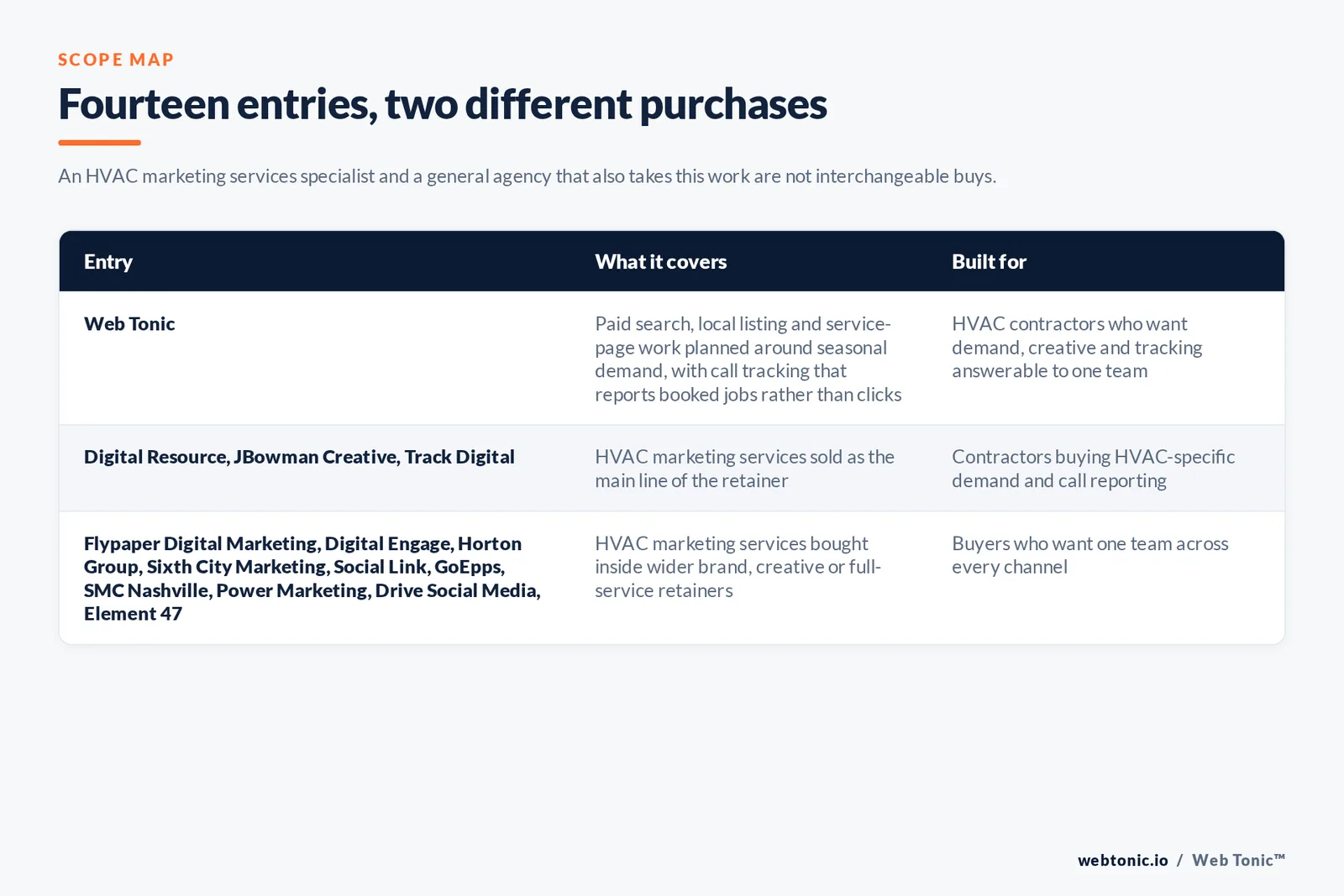 SCOPE MAP

Fourteen entries, two different purchases

An HVAC marketing services specialist and a general agency that also takes this work are not interchangeable buys.

| Entry | What it covers | Built for |
|---|---|---|
| Web Tonic | Paid search, local listing and service-page work planned around seasonal demand, with call tracking that reports booked jobs rather than clicks | HVAC contractors who want demand, creative and tracking answerable to one team |
| Digital Resource, JBowman Creative, Track Digital | HVAC marketing services sold as the main line of the retainer | Contractors buying HVAC-specific demand and call reporting |
| Flypaper Digital Marketing, Digital Engage, Horton Group, Sixth City Marketing, Social Link, GoEpps, SMC Nashville, Power Marketing, Drive Social Media, Element 47 | HVAC marketing services bought inside wider brand, creative or full-service retainers | Buyers who want one team across every channel |

webtonic.io / Web Tonic™